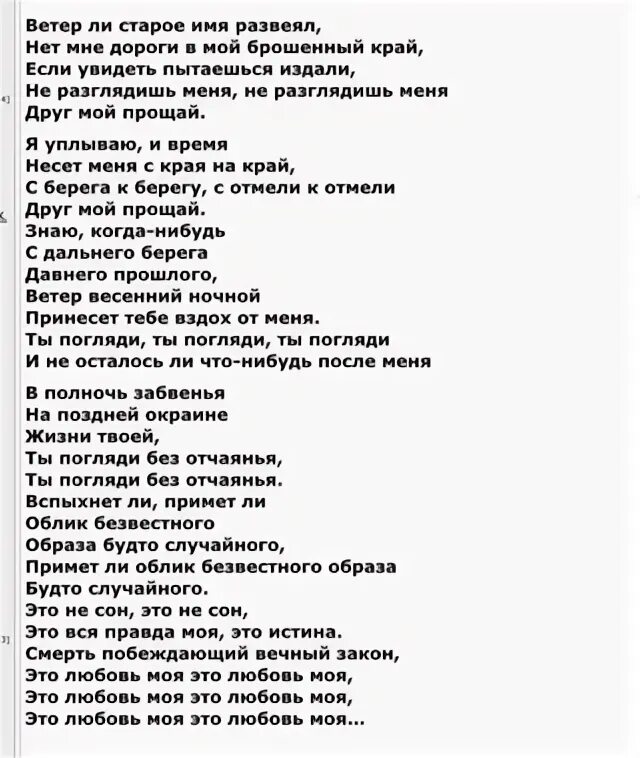 Ветер ли старое имя развеял,
Нет мне дороги в мой брошенный край,
Если увидеть пытаешься издали,
Не разглядишь меня, не разглядишь меня
Друг мой прощай.

Я уплываю, и время
Несет меня с края на край,
С берега к берегу, с отмели к отмели
Друг мой прощай.
Знаю, когда-нибудь
С дальнего берега
Давнего прошлого,
Ветер весенний ночной
Принесет тебе вздох от меня.
Ты погляди, ты погляди, ты погляди
И не осталось ли что-нибудь после меня

В полночь забвенья
На поздней окраине
Жизни твоей,
Ты погляди без отчаянья,
Ты погляди без отчаянья.
Вспыхнет ли, примет ли
Облик безвестного
Образа будто случайного,
Примет ли облик безвестного образа
Будто случайного.
Это не сон, это не сон,
Это вся правда моя, это истина.
Смерть побеждающий вечный закон,
Это любовь моя это любовь моя,
Это любовь моя это любовь моя,
Это любовь моя это любовь моя...